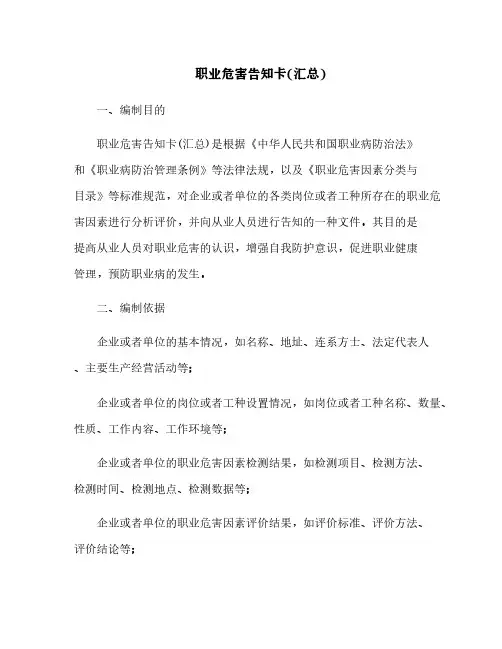 职业危害告知卡(汇总)

一、编制目的

职业危害告知卡(汇总)是根据《中华人民共和国职业病防治法》和《职业病防治管理条例》等法律法规，以及《职业危害因素分类与目录》等标准规范，对企业或者单位的各类岗位或者工种所存在的职业危害因素进行分析评价，并向从业人员进行告知的一种文件，其目的是提高从业人员对职业危害的认识，增强自我防护意识，促进职业健康管理，预防职业病的发生。

二、编制依据

企业或者单位的基本情况，如名称、地址、连系方士、法定代表人、主要生产经营活动等;

企业或者单位的岗位或者工种设置情况，如岗位或者工种名称、数量、性质、工作内容、工作环境等;

企业或者单位的职业危害因素检测结果，如检测项目、检测方法、检测时间、检测地点、检测数据等;

企业或者单位的职业危害因素评价结果，如评价标准、评价方法、评价结论等;